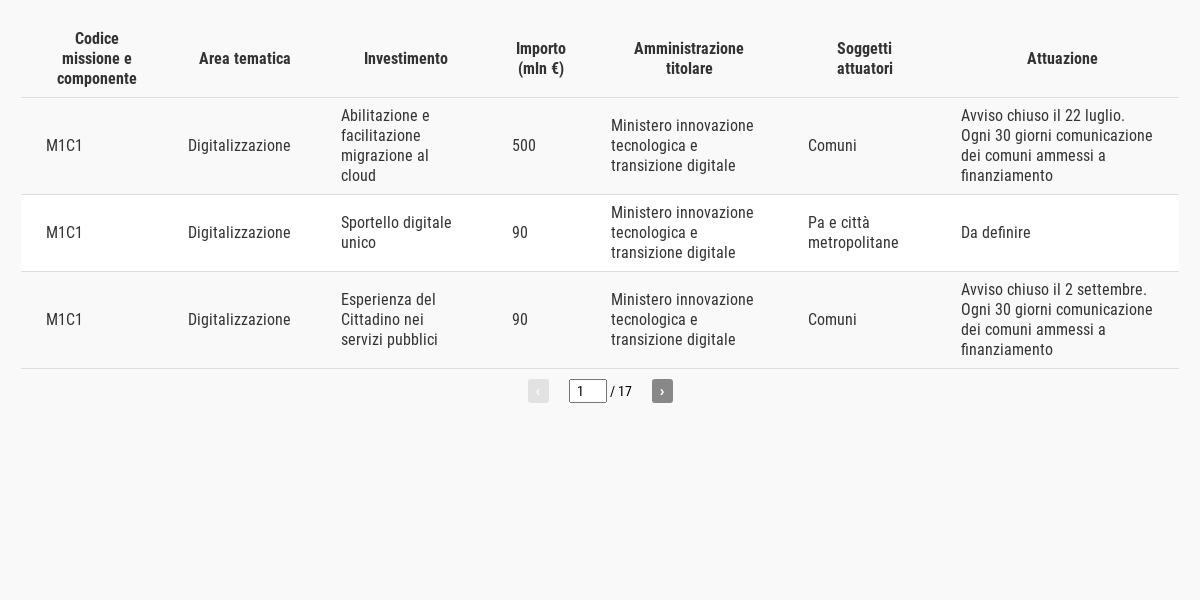 | Codice missione e componente | Area tematica | Investimento | Importo (mln €) | Amministrazione titolare | Soggetti attuatori | Attuazione |
|---|---|---|---|---|---|---|
| M1C1 | Digitalizzazione | Abilitazione e facilitazione migrazione al cloud | 500 | Ministero innovazione tecnologica e transizione digitale | Comuni | Avviso chiuso il 22 luglio. Ogni 30 giorni comunicazione dei comuni ammessi a finanziamento |
| M1C1 | Digitalizzazione | Sportello digitale unico | 90 | Ministero innovazione tecnologica e transizione digitale | Pa e città metropolitane | Da definire |
| M1C1 | Digitalizzazione | Esperienza del Cittadino nei servizi pubblici | 90 | Ministero innovazione tecnologica e transizione digitale | Comuni | Avviso chiuso il 2 settembre. Ogni 30 giorni comunicazione dei comuni ammessi a finanziamento |

‹ 1 / 17 ›